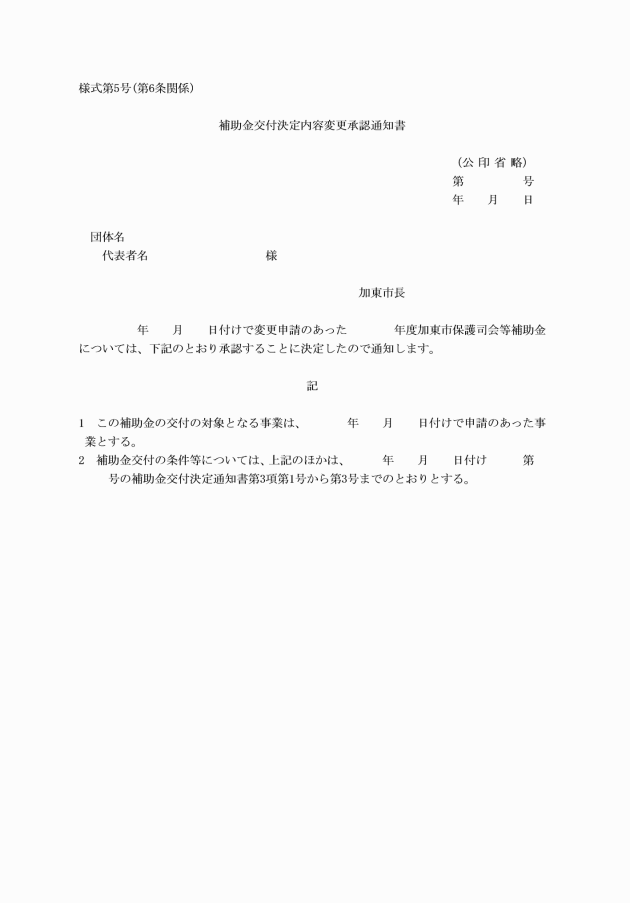 様式第5号(第6条関係)

補助金交付決定内容変更承認通知書

(公 印 省 略)
第　　　　号
年　　月　　日

団体名
代表者名　　　　　　　　　　様

加東市長

年　　月　　日付けで変更申請のあった　　　　年度加東市保護司会等補助金については、下記のとおり承認することに決定したので通知します。

記

1　この補助金の交付の対象となる事業は、　　　年　　月　　日付けで申請のあった事業とする。
2　補助金交付の条件等については、上記のほかは、　　　年　　月　　日付け　　　第　　　号の補助金交付決定通知書第3項第1号から第3号までのとおりとする。